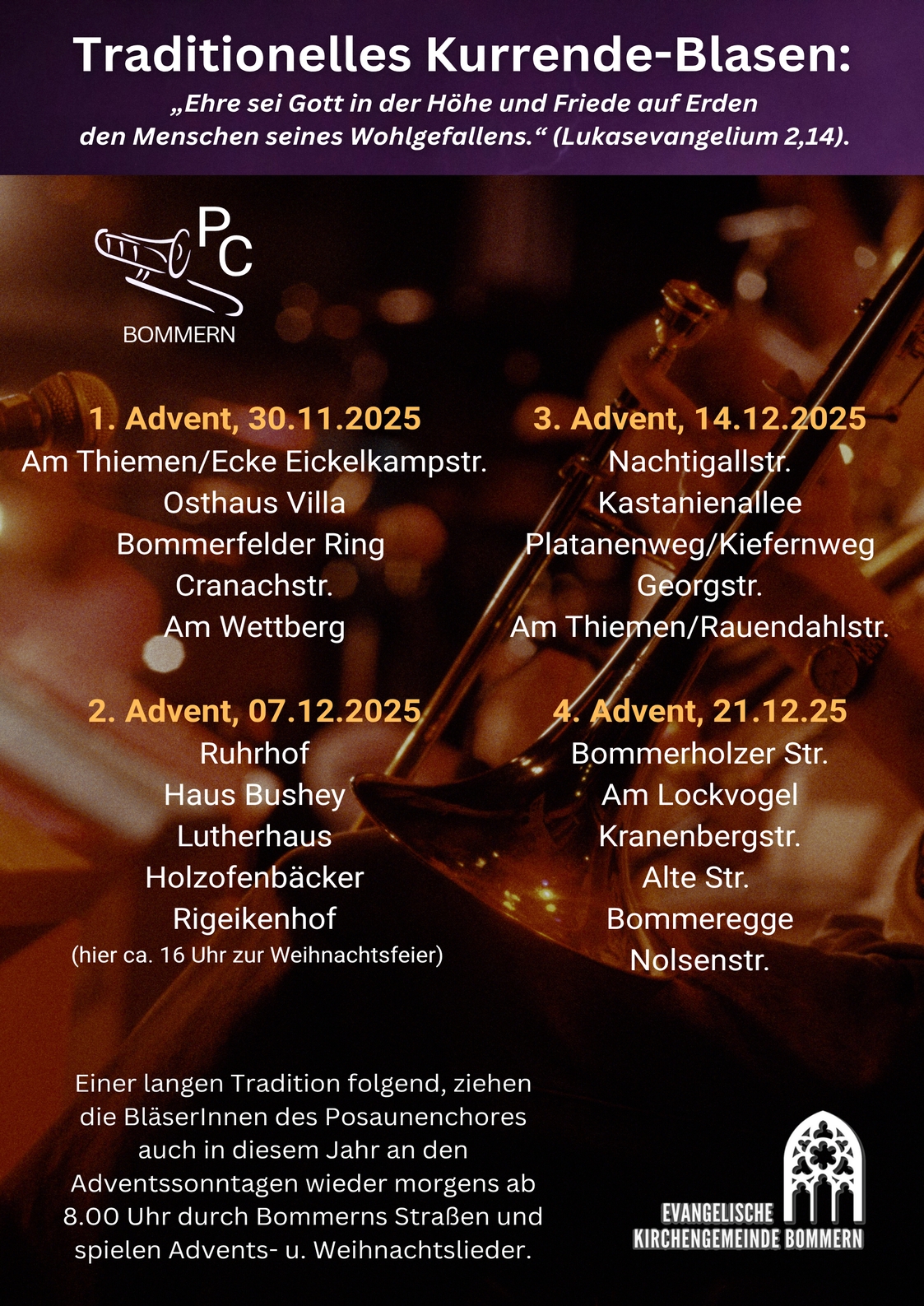 Traditionelles Kurrende-Blasen:
„Ehre sei Gott in der Höhe und Friede auf Erden den Menschen seines Wohlgefallens.“ (Lukasevangelium 2,14).

PC
BOMMERN

1. Advent, 30.11.2025
Am Thiemen/Ecke Eickelkampstr.
Osthaus Villa
Bommerfelder Ring
Cranachstr.
Am Wettberg

2. Advent, 07.12.2025
Ruhrhof
Haus Bushey
Lutherhaus
Holzofenbäcker
Rigeikenhof
(hier ca. 16 Uhr zur Weihnachtsfeier)

3. Advent, 14.12.2025
Nachtigallstr.
Kastanienallee
Platanenweg/Kiefernweg
Georgstr.
Am Thiemen/Rauendahlstr.

4. Advent, 21.12.25
Bommerholzer Str.
Am Lockvogel
Kranenbergstr.
Alte Str.
Bommeregge
Nolsenstr.

Einer langen Tradition folgend, ziehen die BläserInnen des Posaunenchores auch in diesem Jahr an den Adventssonntagen wieder morgens ab 8.00 Uhr durch Bommerns Straßen und spielen Advents- u. Weihnachtslieder.

EVANGELISCHE
KIRCHENGEMEINDE BOMMERN